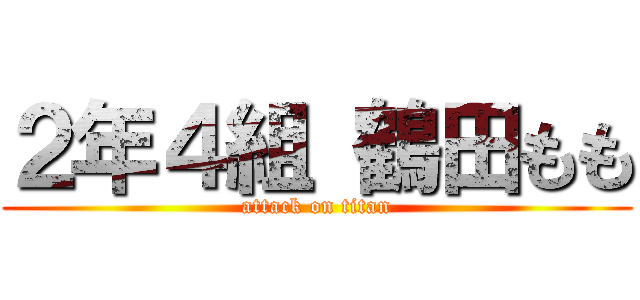 2年4組 鶴田もも
attack on titan